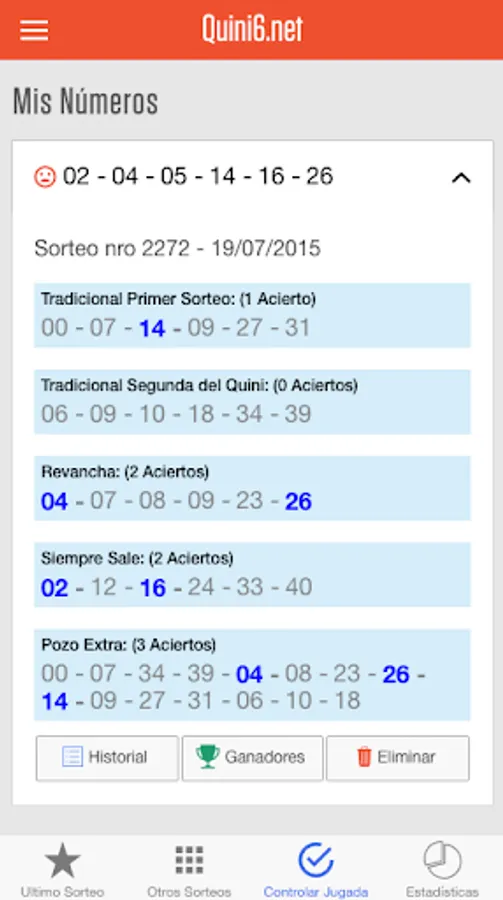 Quini6.net

Mis Números

02 - 04 - 05 - 14 - 16 - 26

Sorteo nro 2272 - 19/07/2015

Tradicional Primer Sorteo: (1 Acierto)
00 - 07 - 14 - 09 - 27 - 31

Tradicional Segunda del Quini: (0 Aciertos)
06 - 09 - 10 - 18 - 34 - 39

Revancha: (2 Aciertos)
04 - 07 - 08 - 09 - 23 - 26

Siempre Sale: (2 Aciertos)
02 - 12 - 16 - 24 - 33 - 40

Pozo Extra: (3 Aciertos)
00 - 07 - 34 - 39 - 04 - 08 - 23 - 26 - 14 - 09 - 27 - 31 - 06 - 10 - 18

Historial
Ganadores
Eliminar

Ultimo Sorteo
Otros Sorteos
Controlar Jugada
Estadísticas